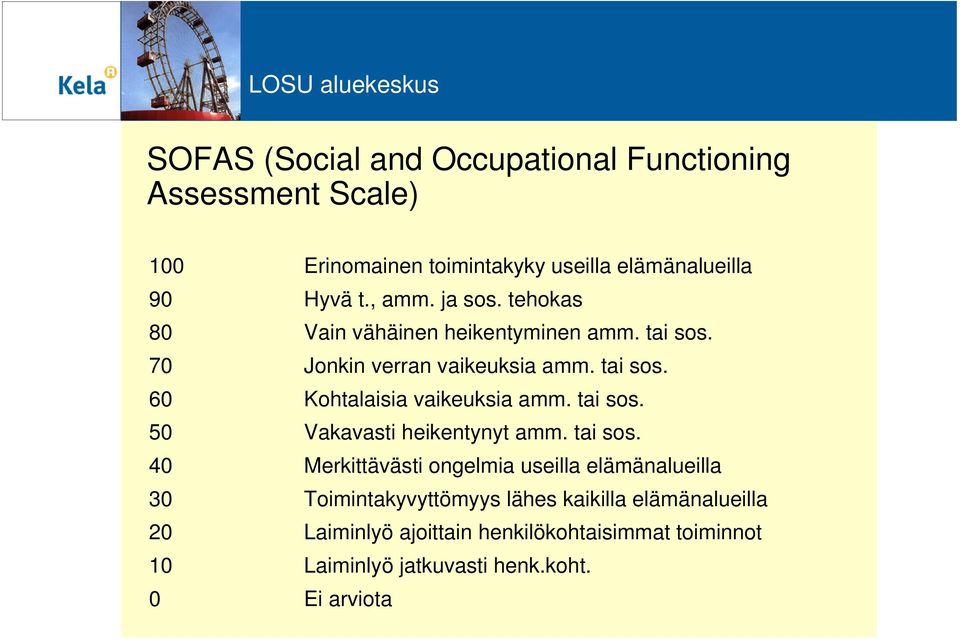 Kela

LOSU aluekeskus

SOFAS (Social and Occupational Functioning Assessment Scale)

| | |
|---|---|
| 100 | Erinomainen toimintakyky useilla elämänalueilla |
| 90 | Hyvä t., amm. ja sos. tehokas |
| 80 | Vain vähäinen heikentyminen amm. tai sos. |
| 70 | Jonkin verran vaikeuksia amm. tai sos. |
| 60 | Kohtalaisia vaikeuksia amm. tai sos. |
| 50 | Vakavasti heikentynyt amm. tai sos. |
| 40 | Merkittävästi ongelmia useilla elämänalueilla |
| 30 | Toimintakyvyttömyys lähes kaikilla elämänalueilla |
| 20 | Laiminlyö ajoittain henkilökohtaisimmat toiminnot |
| 10 | Laiminlyö jatkuvasti henk.koht. |
| 0 | Ei arviota |